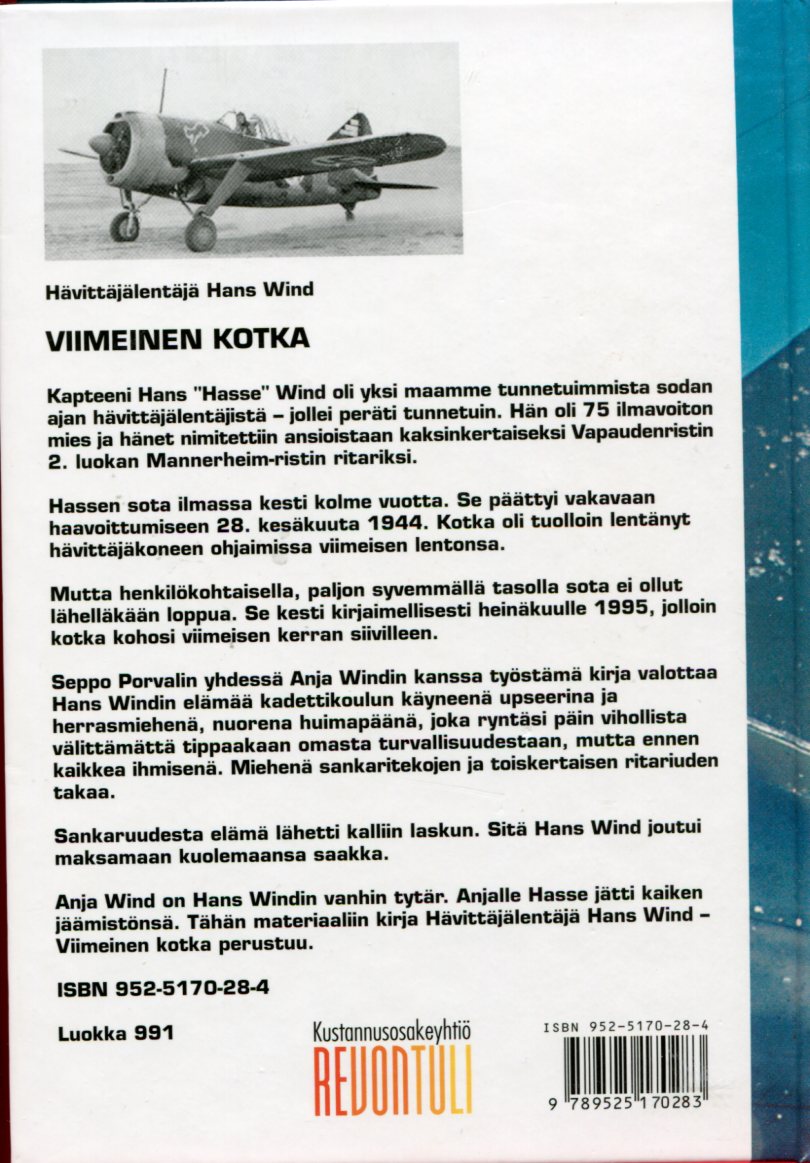 Hävittäjälentäjä Hans Wind

VIIMEINEN KOTKA

Kapteeni Hans "Hasse" Wind oli yksi maamme tunnetuimmista sodan ajan hävittäjälentäjistä – jollei peräti tunnetuin. Hän oli 75 ilmavoiton mies ja hänet nimitettiin ansioistaan kaksinkertaiseksi Vapaudenristin 2. luokan Mannerheim-ristin ritariksi.

Hassen sota ilmassa kesti kolme vuotta. Se päättyi vakavaan haavoittumiseen 28. kesäkuuta 1944. Kotka oli tuolloin lentänyt hävittäjäkoneen ohjaimissa viimeisen lentonsa.

Mutta henkilökohtaisella, paljon syvemmällä tasolla sota ei ollut lähelläkään loppua. Se kesti kirjaimellisesti heinäkuulle 1995, jolloin kotka kohosi viimeisen kerran siivilleen.

Seppo Porvalin yhdessä Anja Windin kanssa työstämä kirja valottaa Hans Windin elämää kadettikoulun käyneenä upseerina ja herrasmiehenä, nuorena huimapäänä, joka ryntäsi päin vihollista välittämättä tippaakaan omasta turvallisuudestaan, mutta ennen kaikkea ihmisenä. Miehenä sankaritekojen ja toiskertaisen ritariuden takaa.

Sankaruudesta elämä lähetti kalliin laskun. Sitä Hans Wind joutui maksamaan kuolemaansa saakka.

Anja Wind on Hans Windin vanhin tytär. Anjalle Hasse jätti kaiken jäämistönsä. Tähän materiaaliin kirja Hävittäjälentäjä Hans Wind – Viimeinen kotka perustuu.

ISBN 952-5170-28-4

Luokka 991

Kustannusosakeyhtiö
REVONTULI

ISBN 952-5170-28-4
9 789525 170283